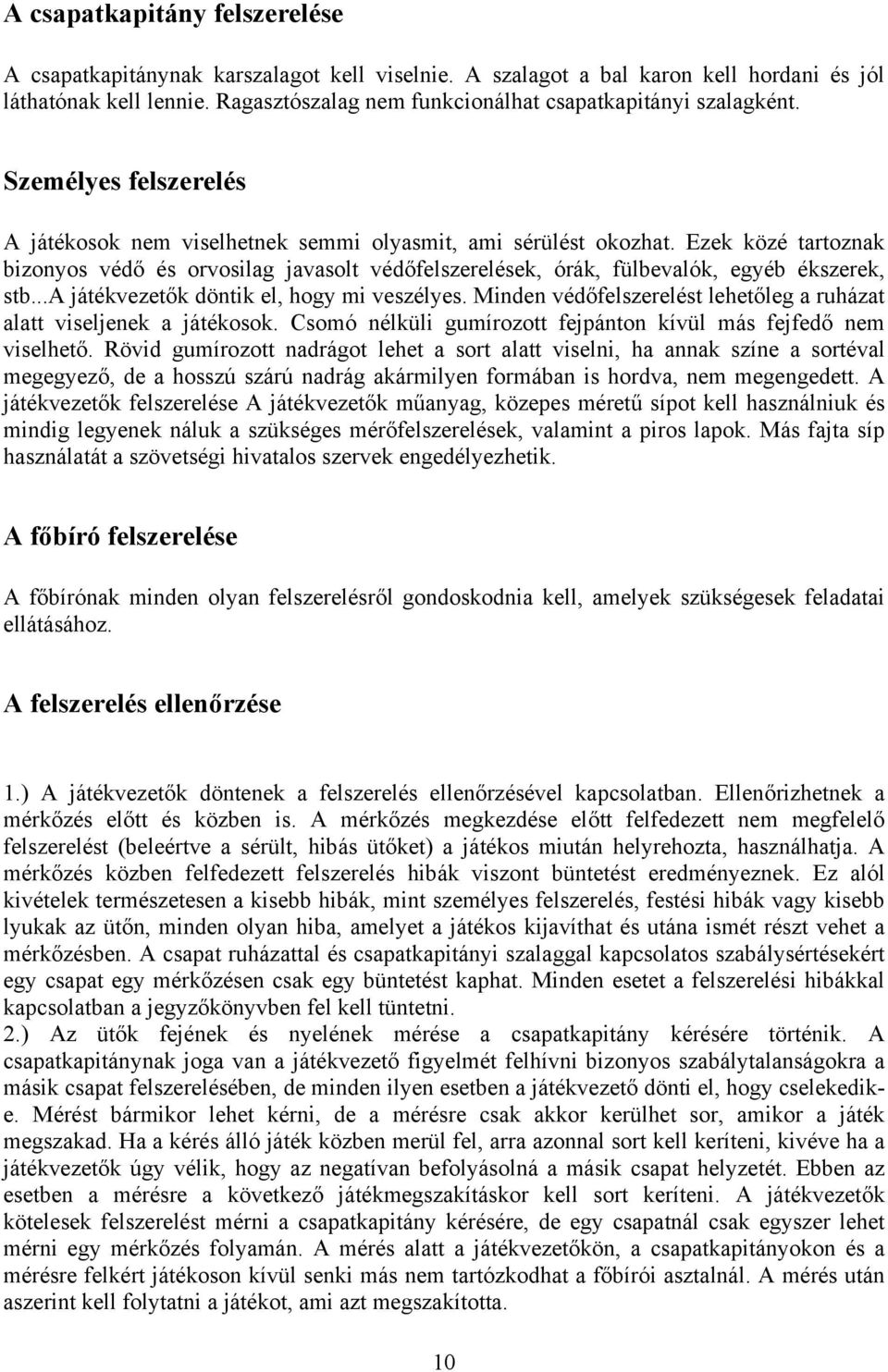 A csapatkapitány felszerelése

A csapatkapitánynak karszalagot kell viselnie. A szalagot a bal karon kell hordani és jól láthatónak kell lennie. Ragasztószalag nem funkcionálhat csapatkapitányi szalagként.

Személyes felszerelés

A játékosok nem viselhetnek semmi olyasmit, ami sérülést okozhat. Ezek közé tartoznak bizonyos védő és orvosilag javasolt védőfelszerelések, órák, fülbevalók, egyéb ékszerek, stb...A játékvezetők döntik el, hogy mi veszélyes. Minden védőfelszerelést lehetőleg a ruházat alatt viseljenek a játékosok. Csomó nélküli gumírozott fejpánton kívül más fejfedő nem viselhető. Rövid gumírozott nadrágot lehet a sort alatt viselni, ha annak színe a sortéval megegyező, de a hosszú szárú nadrág akármilyen formában is hordva, nem megengedett. A játékvezetők felszerelése A játékvezetők műanyag, közepes méretű sípot kell használniuk és mindig legyenek náluk a szükséges mérőfelszerelések, valamint a piros lapok. Más fajta síp használatát a szövetségi hivatalos szervek engedélyezhetik.

A főbíró felszerelése

A főbírónak minden olyan felszerelésről gondoskodnia kell, amelyek szükségesek feladatai ellátásához.

A felszerelés ellenőrzése

1.) A játékvezetők döntenek a felszerelés ellenőrzésével kapcsolatban. Ellenőrizhetnek a mérkőzés előtt és közben is. A mérkőzés megkezdése előtt felfedezett nem megfelelő felszerelést (beleértve a sérült, hibás ütőket) a játékos miután helyrehozta, használhatja. A mérkőzés közben felfedezett felszerelés hibák viszont büntetést eredményeznek. Ez alól kivételek természetesen a kisebb hibák, mint személyes felszerelés, festési hibák vagy kisebb lyukak az ütőn, minden olyan hiba, amelyet a játékos kijavíthat és utána ismét részt vehet a mérkőzésben. A csapat ruházattal és csapatkapitányi szalaggal kapcsolatos szabálysértésekért egy csapat egy mérkőzésen csak egy büntetést kaphat. Minden esetet a felszerelési hibákkal kapcsolatban a jegyzőkönyvben fel kell tüntetni.
2.) Az ütők fejének és nyelének mérése a csapatkapitány kérésére történik. A csapatkapitánynak joga van a játékvezető figyelmét felhívni bizonyos szabálytalanságokra a másik csapat felszerelésében, de minden ilyen esetben a játékvezető dönti el, hogy cselekedik-e. Mérést bármikor lehet kérni, de a mérésre csak akkor kerülhet sor, amikor a játék megszakad. Ha a kérés álló játék közben merül fel, arra azonnal sort kell keríteni, kivéve ha a játékvezetők úgy vélik, hogy az negatívan befolyásolná a másik csapat helyzetét. Ebben az esetben a mérésre a következő játékmegszakításkor kell sort keríteni. A játékvezetők kötelesek felszerelést mérni a csapatkapitány kérésére, de egy csapatnál csak egyszer lehet mérni egy mérkőzés folyamán. A mérés alatt a játékvezetőkön, a csapatkapitányokon és a mérésre felkért játékoson kívül senki más nem tartózkodhat a főbírói asztalnál. A mérés után aszerint kell folytatni a játékot, ami azt megszakította.

10